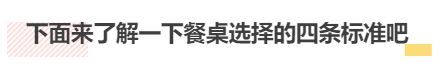 下面来了解一下餐桌选择的四条标准吧